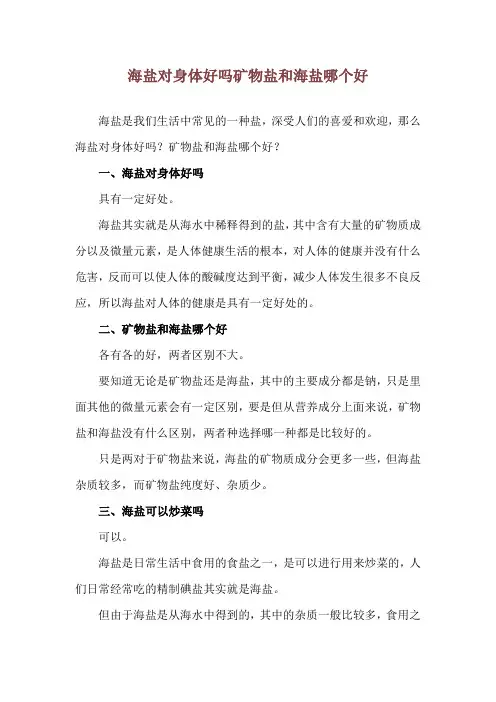 海盐对身体好吗矿物盐和海盐哪个好

海盐是我们生活中常见的一种盐，深受人们的喜爱和欢迎，那么海盐对身体好吗？矿物盐和海盐哪个好？

一、海盐对身体好吗

具有一定好处。

海盐其实就是从海水中稀释得到的盐，其中含有大量的矿物质成分以及微量元素，是人体健康生活的根本，对人体的健康并没有什么危害，反而可以使人体的酸碱度达到平衡，减少人体发生很多不良反应，所以海盐对人体的健康是具有一定好处的。

二、矿物盐和海盐哪个好

各有各的好，两者区别不大。

要知道无论是矿物盐还是海盐，其中的主要成分都是钠，只是里面其他的微量元素会有一定区别，要是但从营养成分上面来说，矿物盐和海盐没有什么区别，两者种选择哪一种都是比较好的。

只是两对于矿物盐来说，海盐的矿物质成分会更多一些，但海盐杂质较多，而矿物盐纯度好、杂质少。

三、海盐可以炒菜吗

可以。

海盐是日常生活中食用的食盐之一，是可以进行用来炒菜的，人们日常经常吃的精制碘盐其实就是海盐。

但由于海盐是从海水中得到的，其中的杂质一般比较多，食用之